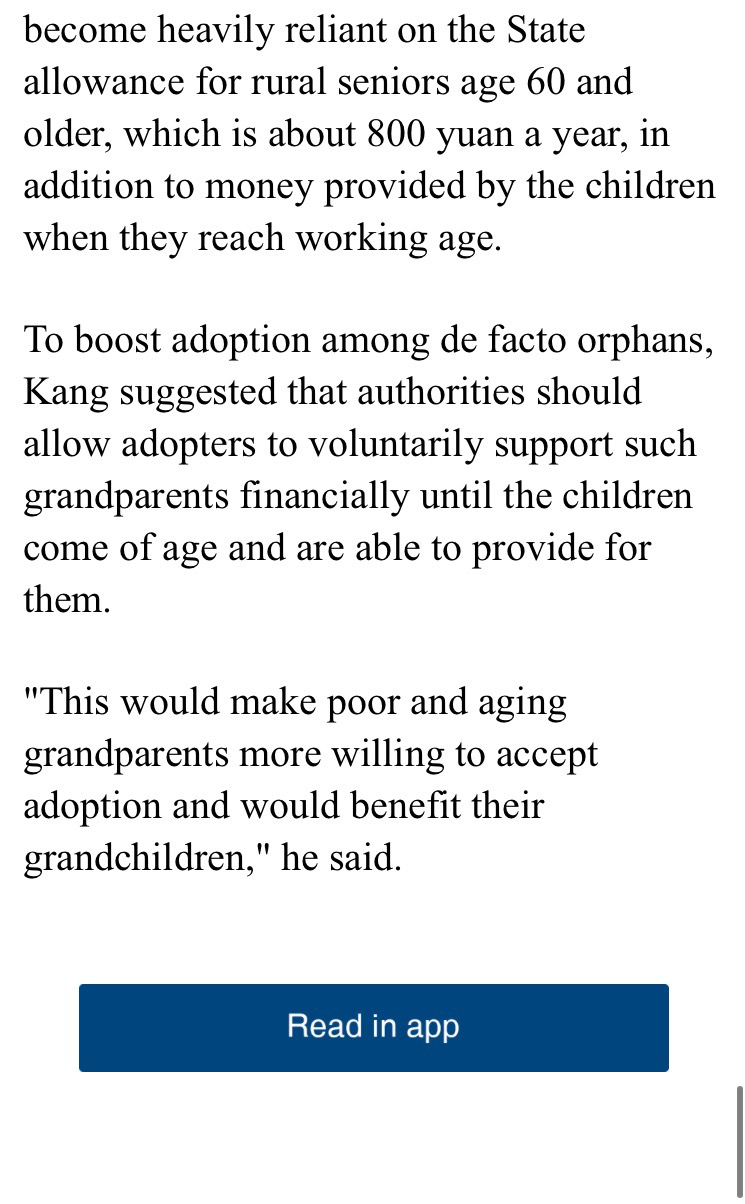 become heavily reliant on the State allowance for rural seniors age 60 and older, which is about 800 yuan a year, in addition to money provided by the children when they reach working age.

To boost adoption among de facto orphans, Kang suggested that authorities should allow adopters to voluntarily support such grandparents financially until the children come of age and are able to provide for them.

"This would make poor and aging grandparents more willing to accept adoption and would benefit their grandchildren," he said.

Read in app